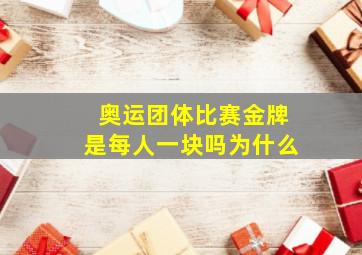 奥运团体比赛金牌
是每人一块吗为什么